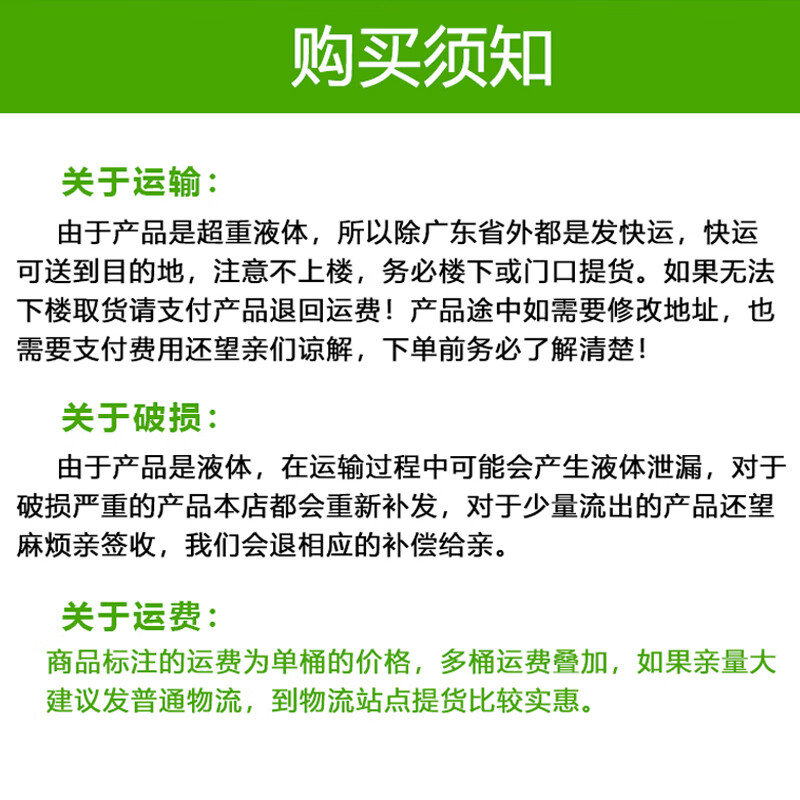 购买须知

关于运输：

由于产品是超重液体，所以除广东省外都是发快运，快运可送到目的地，注意不上楼，务必楼下或门口提货。如果无法下楼取货请支付产品退回运费！产品途中如需要修改地址，也需要支付费用还望亲们谅解，下单前务必了解清楚！

关于破损：

由于产品是液体，在运输过程中可能会产生液体泄漏，对于破损严重的产品本店都会重新补发，对于少量流出的产品还望麻烦亲签收，我们会退相应的补偿给亲。

关于运费：

商品标注的运费为单桶的价格，多桶运费叠加，如果亲量大建议发普通物流，到物流站点提货比较实惠。